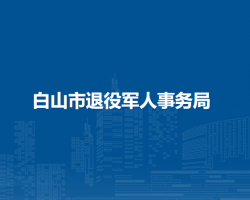 白山市退役军人事务局